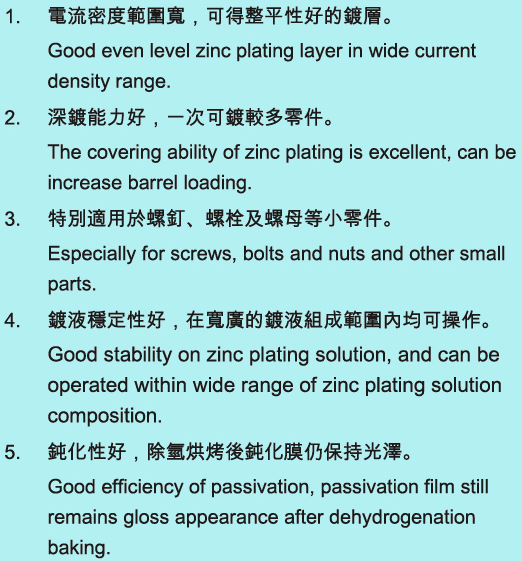 1. 電流密度範圍寬，可得整平性好的鍍層。

Good even level zinc plating layer in wide current density range.

2. 深鍍能力好，一次可鍍較多零件。

The covering ability of zinc plating is excellent, can be increase barrel loading.

3. 特別適用於螺釘、螺栓及螺母等小零件。

Especially for screws, bolts and nuts and other small parts.

4. 鍍液穩定性好，在寬廣的鍍液組成範圍內均可操作。

Good stability on zinc plating solution, and can be operated within wide range of zinc plating solution composition.

5. 鈍化性好，除氫烘烤後鈍化膜仍保持光澤。

Good efficiency of passivation, passivation film still remains gloss appearance after dehydrogenation baking.